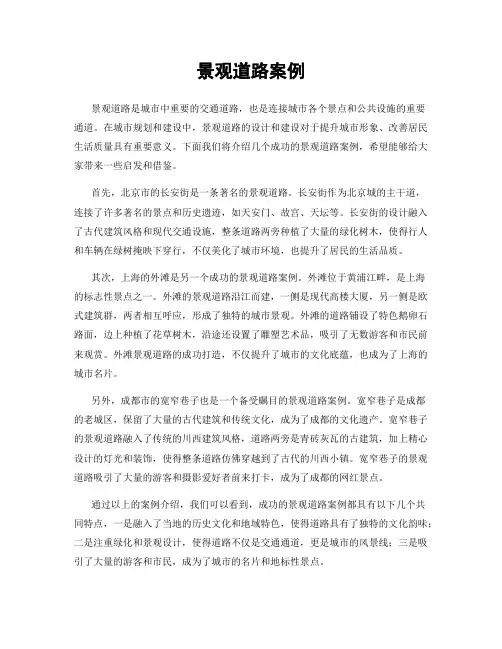 景观道路案例

景观道路是城市中重要的交通道路，也是连接城市各个景点和公共设施的重要通道。在城市规划和建设中，景观道路的设计和建设对于提升城市形象、改善居民生活质量具有重要意义。下面我们将介绍几个成功的景观道路案例，希望能够给大家带来一些启发和借鉴。

首先，北京市的长安街是一条著名的景观道路。长安街作为北京城的主干道，连接了许多著名的景点和历史遗迹，如天安门、故宫、天坛等。长安街的设计融入了古代建筑风格和现代交通设施，整条道路两旁种植了大量的绿化树木，使得行人和车辆在绿树掩映下穿行，不仅美化了城市环境，也提升了居民的生活品质。

其次，上海的外滩是另一个成功的景观道路案例。外滩位于黄浦江畔，是上海的标志性景点之一。外滩的景观道路沿江而建，一侧是现代高楼大厦，另一侧是欧式建筑群，两者相互呼应，形成了独特的城市景观。外滩的道路铺设了特色鹅卵石路面，边上种植了花草树木，沿途还设置了雕塑艺术品，吸引了无数游客和市民前来观赏。外滩景观道路的成功打造，不仅提升了城市的文化底蕴，也成为了上海的城市名片。

另外，成都市的宽窄巷子也是一个备受瞩目的景观道路案例。宽窄巷子是成都的老城区，保留了大量的古代建筑和传统文化，成为了成都的文化遗产。宽窄巷子的景观道路融入了传统的川西建筑风格，道路两旁是青砖灰瓦的古建筑，加上精心设计的灯光和装饰，使得整条道路仿佛穿越到了古代的川西小镇。宽窄巷子的景观道路吸引了大量的游客和摄影爱好者前来打卡，成为了成都的网红景点。

通过以上的案例介绍，我们可以看到，成功的景观道路案例都具有以下几个共同特点，一是融入了当地的历史文化和地域特色，使得道路具有了独特的文化韵味；二是注重绿化和景观设计，使得道路不仅是交通通道，更是城市的风景线；三是吸引了大量的游客和市民，成为了城市的名片和地标性景点。